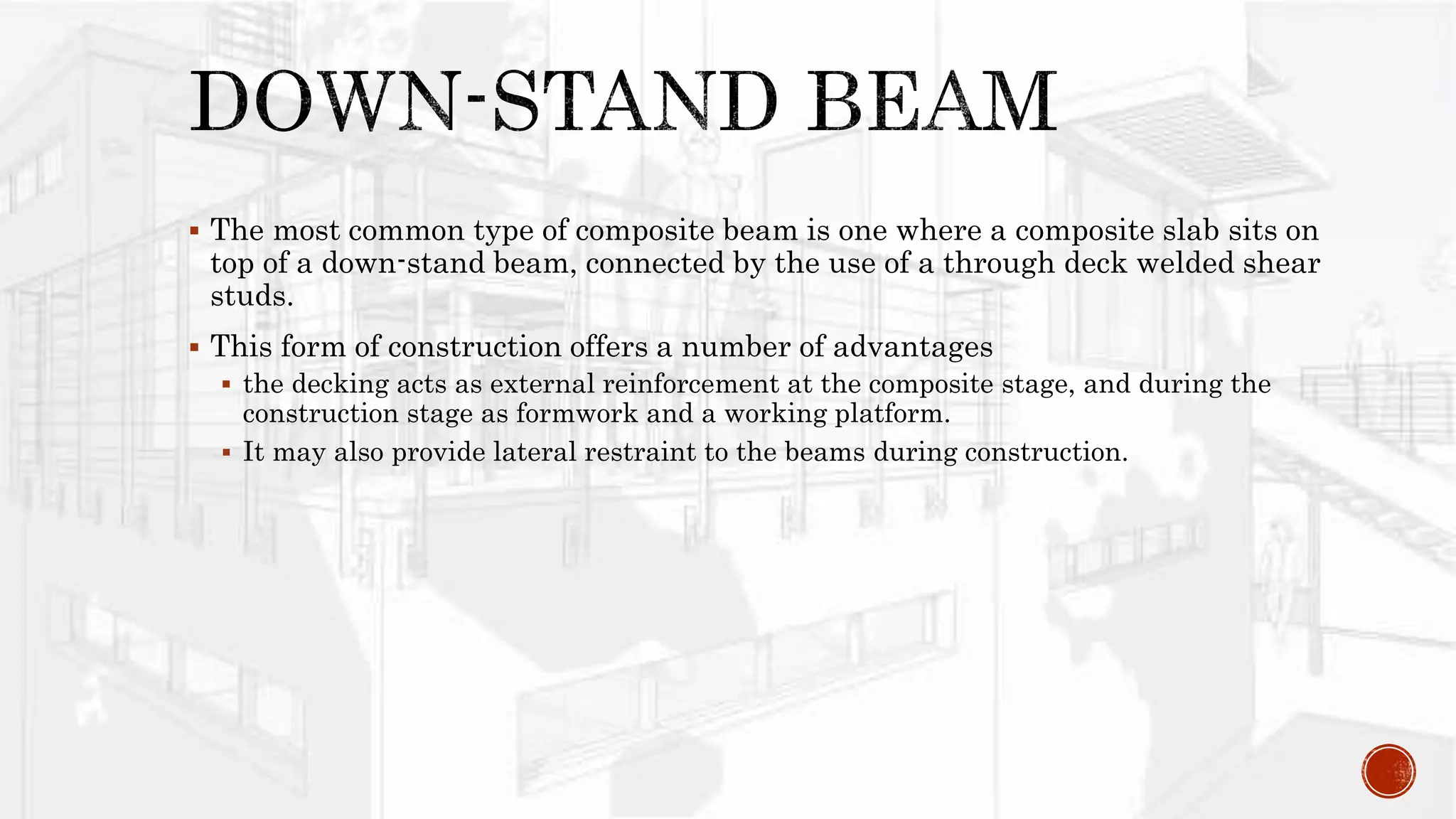 DOWN-STAND BEAM

▪ The most common type of composite beam is one where a composite slab sits on top of a down-stand beam, connected by the use of a through deck welded shear studs.

▪ This form of construction offers a number of advantages
▪ the decking acts as external reinforcement at the composite stage, and during the construction stage as formwork and a working platform.
▪ It may also provide lateral restraint to the beams during construction.